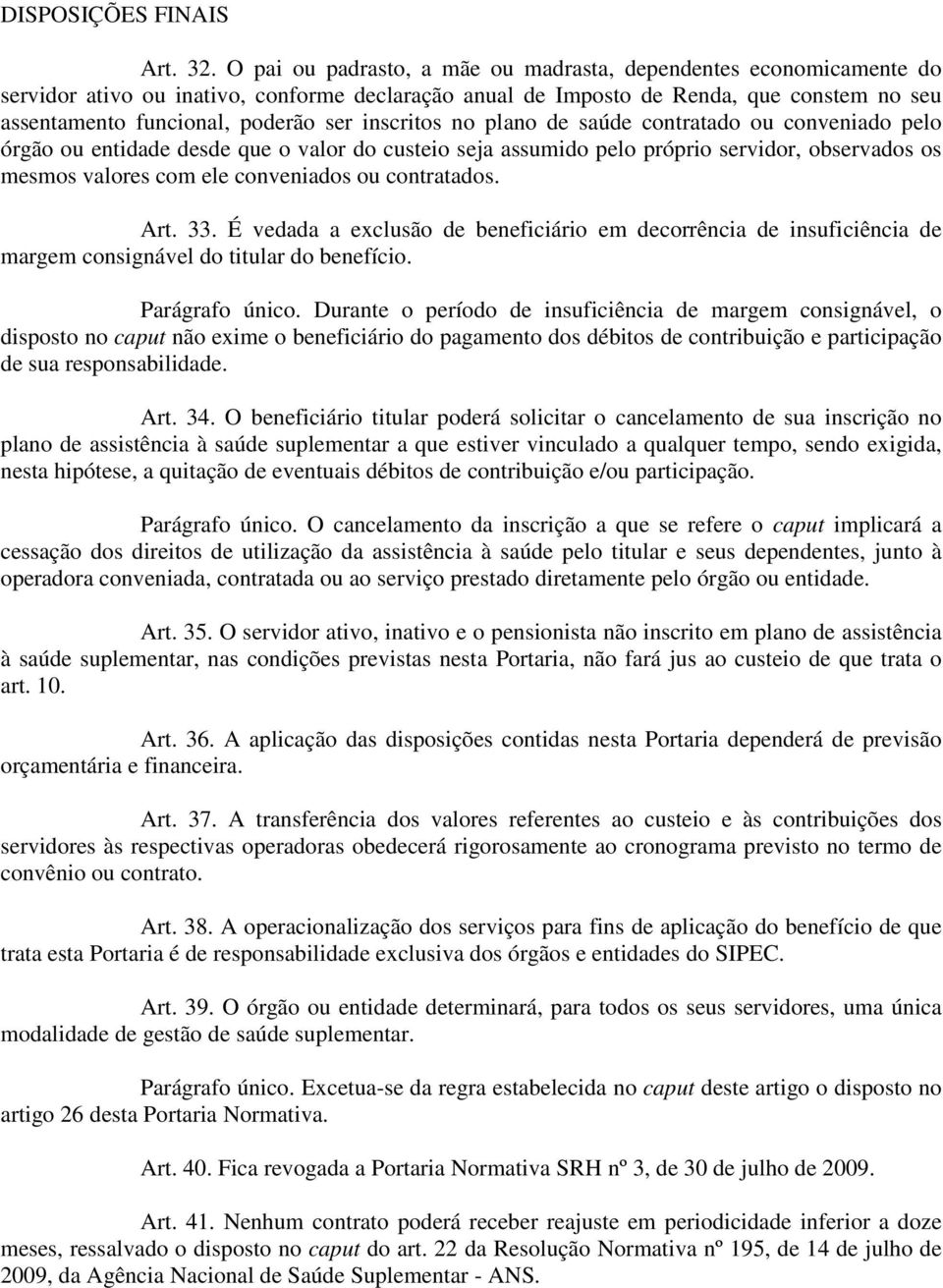 DISPOSIÇÕES FINAIS

Art. 32. O pai ou padrasto, a mãe ou madrasta, dependentes economicamente do servidor ativo ou inativo, conforme declaração anual de Imposto de Renda, que constem no seu assentamento funcional, poderão ser inscritos no plano de saúde contratado ou conveniado pelo órgão ou entidade desde que o valor do custeio seja assumido pelo próprio servidor, observados os mesmos valores com ele conveniados ou contratados.

Art. 33. É vedada a exclusão de beneficiário em decorrência de insuficiência de margem consignável do titular do benefício.

Parágrafo único. Durante o período de insuficiência de margem consignável, o disposto no caput não exime o beneficiário do pagamento dos débitos de contribuição e participação de sua responsabilidade.

Art. 34. O beneficiário titular poderá solicitar o cancelamento de sua inscrição no plano de assistência à saúde suplementar a que estiver vinculado a qualquer tempo, sendo exigida, nesta hipótese, a quitação de eventuais débitos de contribuição e/ou participação.

Parágrafo único. O cancelamento da inscrição a que se refere o caput implicará a cessação dos direitos de utilização da assistência à saúde pelo titular e seus dependentes, junto à operadora conveniada, contratada ou ao serviço prestado diretamente pelo órgão ou entidade.

Art. 35. O servidor ativo, inativo e o pensionista não inscrito em plano de assistência à saúde suplementar, nas condições previstas nesta Portaria, não fará jus ao custeio de que trata o art. 10.

Art. 36. A aplicação das disposições contidas nesta Portaria dependerá de previsão orçamentária e financeira.

Art. 37. A transferência dos valores referentes ao custeio e às contribuições dos servidores às respectivas operadoras obedecerá rigorosamente ao cronograma previsto no termo de convênio ou contrato.

Art. 38. A operacionalização dos serviços para fins de aplicação do benefício de que trata esta Portaria é de responsabilidade exclusiva dos órgãos e entidades do SIPEC.

Art. 39. O órgão ou entidade determinará, para todos os seus servidores, uma única modalidade de gestão de saúde suplementar.

Parágrafo único. Excetua-se da regra estabelecida no caput deste artigo o disposto no artigo 26 desta Portaria Normativa.

Art. 40. Fica revogada a Portaria Normativa SRH nº 3, de 30 de julho de 2009.

Art. 41. Nenhum contrato poderá receber reajuste em periodicidade inferior a doze meses, ressalvado o disposto no caput do art. 22 da Resolução Normativa nº 195, de 14 de julho de 2009, da Agência Nacional de Saúde Suplementar - ANS.